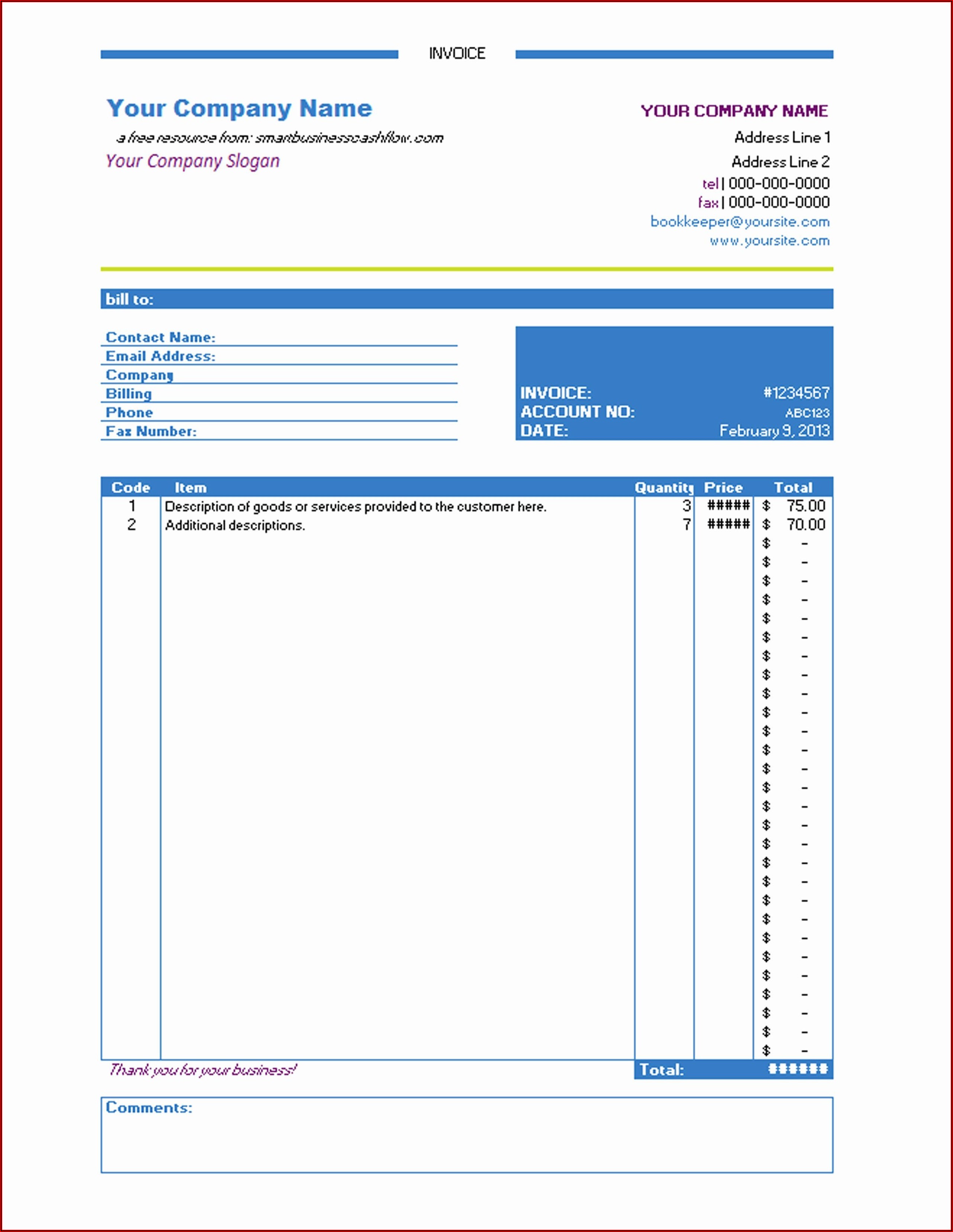 INVOICE

Your Company Name
a free resource from: smartbusinesscashflow.com
Your Company Slogan

YOUR COMPANY NAME
Address Line 1
Address Line 2
tel | 000-000-0000
fax | 000-000-0000
bookkeeper@yoursite.com
www.yoursite.com

bill to:

Contact Name:
Email Address:
Company
Billing
Phone
Fax Number:

INVOICE: #1234567
ACCOUNT NO: ABC123
DATE: February 9, 2013

| Code | Item | Quantity | Price | Total |
|---|---|---|---|---|
| 1 | Description of goods or services provided to the customer here. | 3 | ##### | $ 75.00 |
| 2 | Additional descriptions. | 7 | ##### | $ 70.00 |
| | | | | $ - |
| | | | | $ - |
| | | | | $ - |
| | | | | $ - |
| | | | | $ - |
| | | | | $ - |
| | | | | $ - |
| | | | | $ - |
| | | | | $ - |
| | | | | $ - |
| | | | | $ - |
| | | | | $ - |
| | | | | $ - |
| | | | | $ - |
| | | | | $ - |
| | | | | $ - |
| | | | | $ - |
| | | | | $ - |
| | | | | $ - |
| | | | | $ - |
| | | | | $ - |
| | | | | $ - |
| | | | | $ - |
| | | | | $ - |
| | | | | $ - |
| | | | | $ - |
| | | | | $ - |
| | | | | $ - |

Thank you for your business!
Total: ######

Comments: